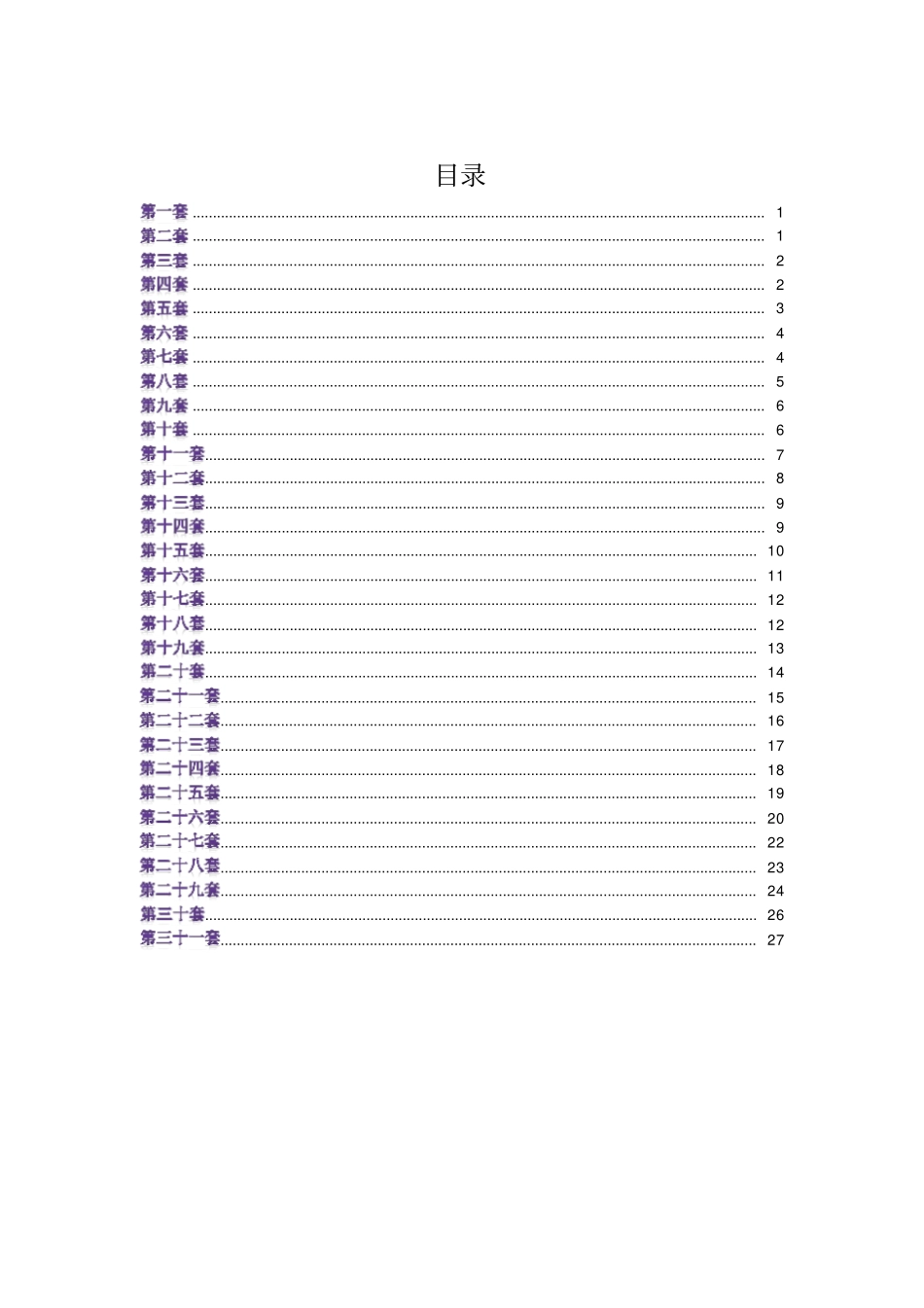 目录

第一套 1
第二套 1
第三套 2
第四套 2
第五套 3
第六套 4
第七套 4
第八套 5
第九套 6
第十套 6
第十一套 7
第十二套 8
第十三套 9
第十四套 9
第十五套 10
第十六套 11
第十七套 12
第十八套 12
第十九套 13
第二十套 14
第二十一套 15
第二十二套 16
第二十三套 17
第二十四套 18
第二十五套 19
第二十六套 20
第二十七套 22
第二十八套 23
第二十九套 24
第三十套 26
第三十一套 27